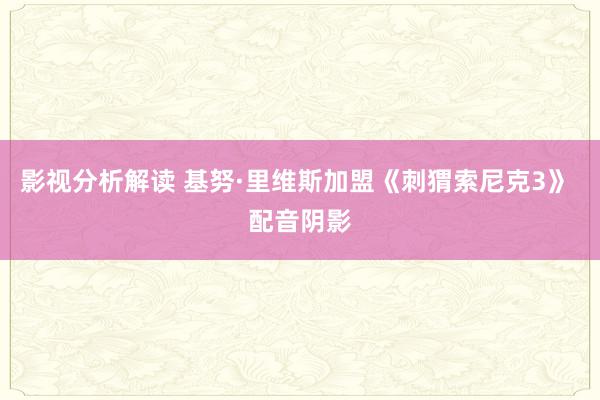 影视分析解读 基努·里维斯加盟《刺猬索尼克3》配音阴影